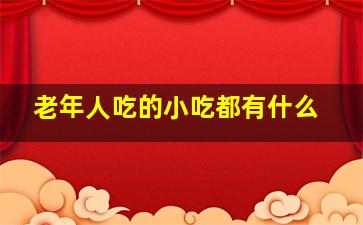 老年人吃的小吃都有什么